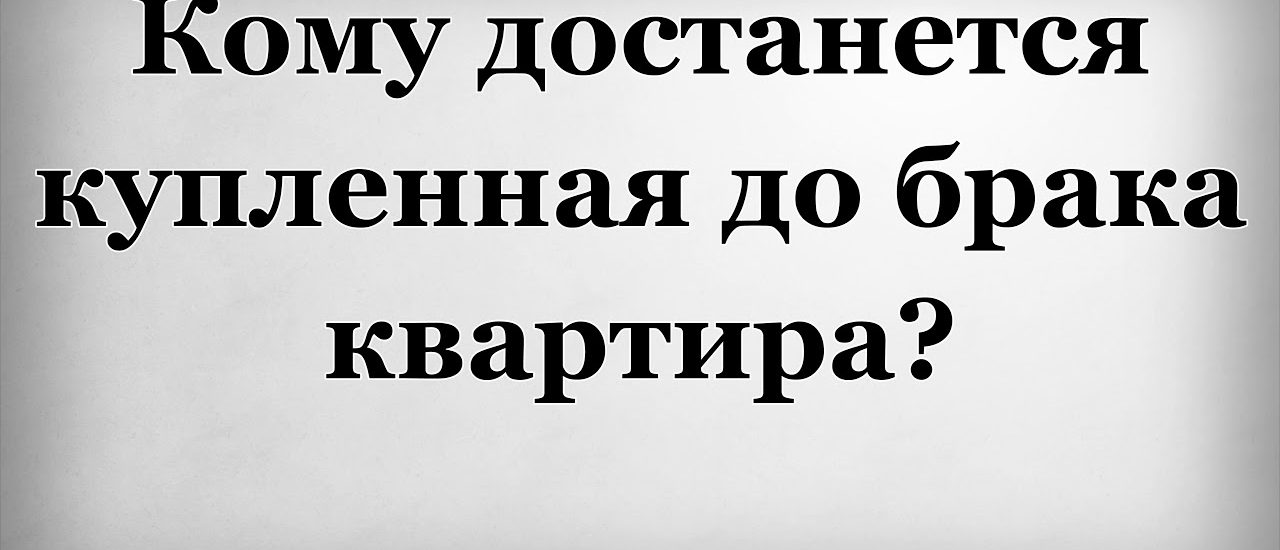 Кому достанется купленная до брака квартира?